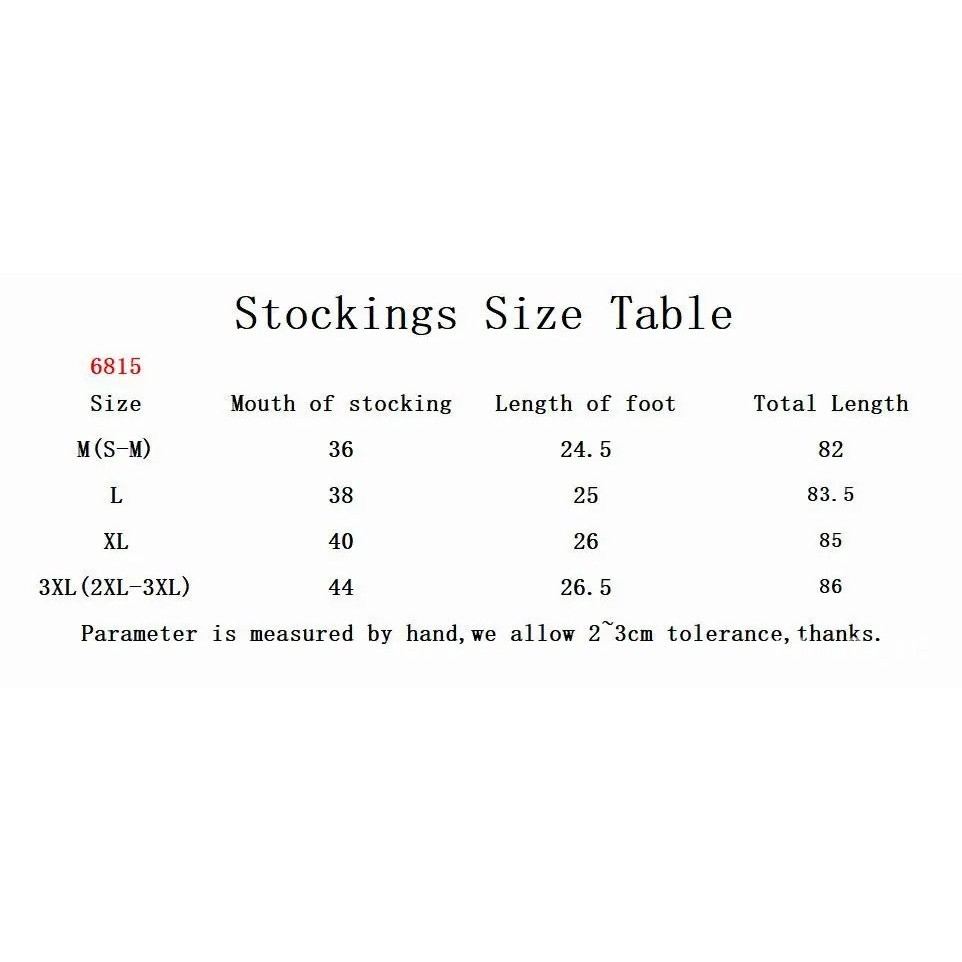 Stockings Size Table

6815

| Size | Mouth of stocking | Length of foot | Total Length |
|---|---|---|---|
| M(S-M) | 36 | 24.5 | 82 |
| L | 38 | 25 | 83.5 |
| XL | 40 | 26 | 85 |
| 3XL(2XL-3XL) | 44 | 26.5 | 86 |

Parameter is measured by hand,we allow 2~3cm tolerance,thanks.